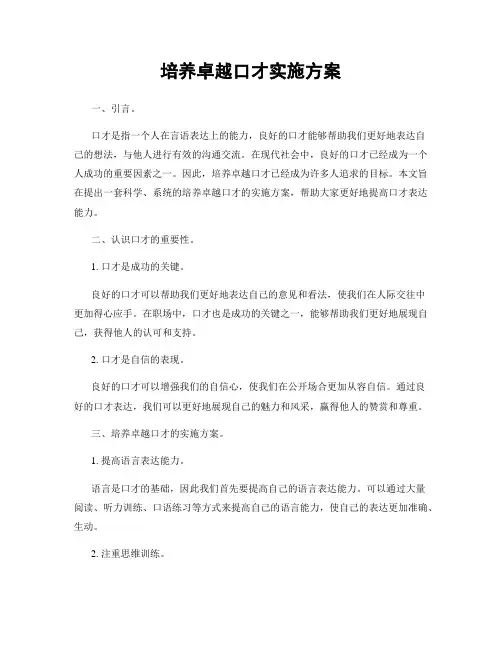 培养卓越口才实施方案

一、引言。

口才是指一个人在言语表达上的能力，良好的口才能够帮助我们更好地表达自己的想法，与他人进行有效的沟通交流。在现代社会中，良好的口才已经成为一个人成功的重要因素之一。因此，培养卓越口才已经成为许多人追求的目标。本文旨在提出一套科学、系统的培养卓越口才的实施方案，帮助大家更好地提高口才表达能力。

二、认识口才的重要性。

1. 口才是成功的关键。

良好的口才可以帮助我们更好地表达自己的意见和看法，使我们在人际交往中更加得心应手。在职场中，口才也是成功的关键之一，能够帮助我们更好地展现自己，获得他人的认可和支持。

2. 口才是自信的表现。

良好的口才可以增强我们的自信心，使我们在公开场合更加从容自信。通过良好的口才表达，我们可以更好地展现自己的魅力和风采，赢得他人的赞赏和尊重。

三、培养卓越口才的实施方案。

1. 提高语言表达能力。

语言是口才的基础，因此我们首先要提高自己的语言表达能力。可以通过大量阅读、听力训练、口语练习等方式来提高自己的语言能力，使自己的表达更加准确、生动。

2. 注重思维训练。